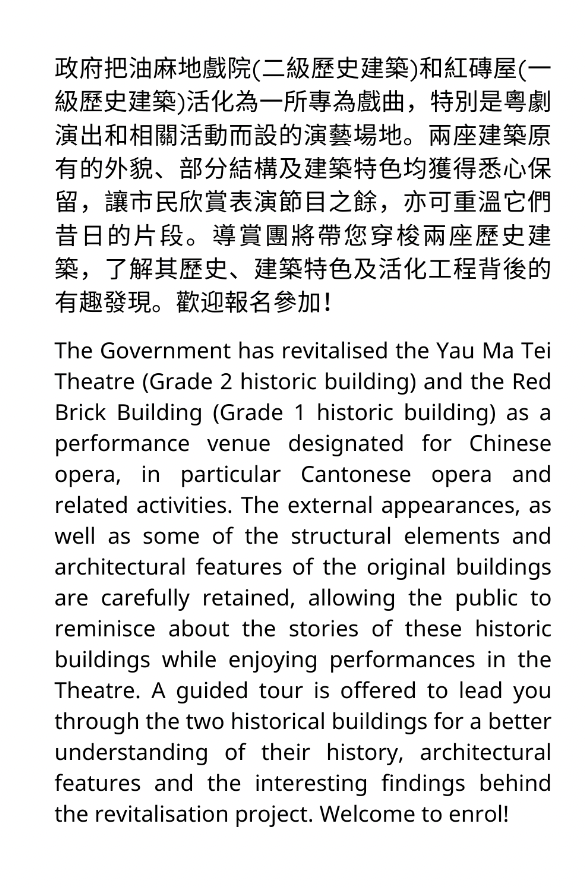 政府把油麻地戲院(二級歷史建築)和紅磚屋(一級歷史建築)活化為一所專為戲曲，特別是粵劇演出和相關活動而設的演藝場地。兩座建築原有的外貌、部分結構及建築特色均獲得悉心保留，讓市民欣賞表演節目之餘，亦可重溫它們昔日的片段。導賞團將帶您穿梭兩座歷史建築，了解其歷史、建築特色及活化工程背後的有趣發現。歡迎報名參加！

The Government has revitalised the Yau Ma Tei Theatre (Grade 2 historic building) and the Red Brick Building (Grade 1 historic building) as a performance venue designated for Chinese opera, in particular Cantonese opera and related activities. The external appearances, as well as some of the structural elements and architectural features of the original buildings are carefully retained, allowing the public to reminisce about the stories of these historic buildings while enjoying performances in the Theatre. A guided tour is offered to lead you through the two historical buildings for a better understanding of their history, architectural features and the interesting findings behind the revitalisation project. Welcome to enrol!